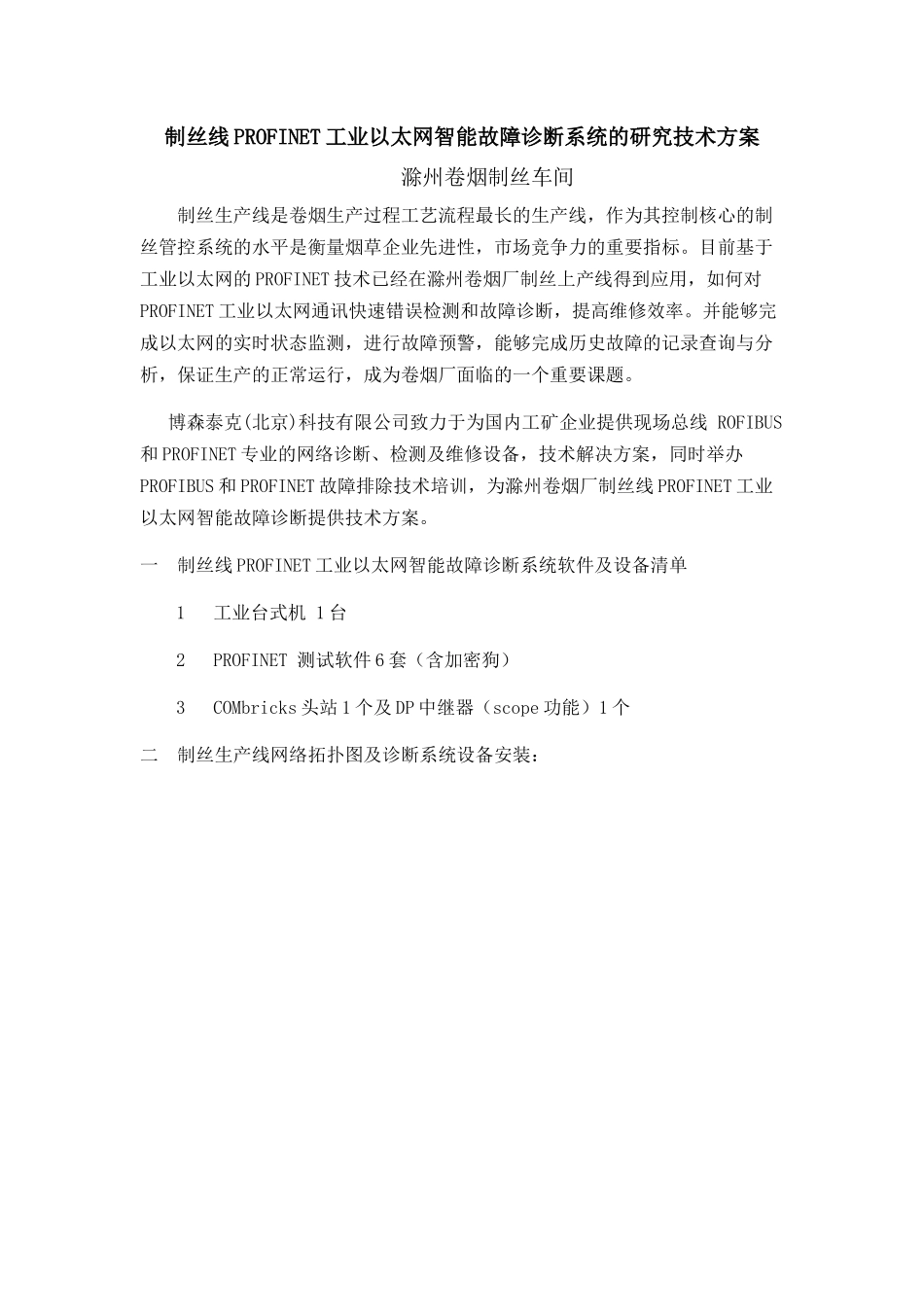 制丝线PROFINET工业以太网智能故障诊断系统的研究技术方案

滁州卷烟制丝车间

制丝生产线是卷烟生产过程工艺流程最长的生产线，作为其控制核心的制丝管控系统的水平是衡量烟草企业先进性，市场竞争力的重要指标。目前基于工业以太网的PROFINET技术已经在滁州卷烟厂制丝上产线得到应用，如何对PROFINET工业以太网通讯快速错误检测和故障诊断，提高维修效率。并能够完成以太网的实时状态监测，进行故障预警，能够完成历史故障的记录查询与分析，保证生产的正常运行，成为卷烟厂面临的一个重要课题。

博森泰克(北京)科技有限公司致力于为国内工矿企业提供现场总线 ROFIBUS和PROFINET专业的网络诊断、检测及维修设备，技术解决方案，同时举办PROFIBUS和PROFINET故障排除技术培训，为滁州卷烟厂制丝线PROFINET工业以太网智能故障诊断提供技术方案。

一　制丝线PROFINET工业以太网智能故障诊断系统软件及设备清单

1　工业台式机 1台

2　PROFINET 测试软件6套（含加密狗）

3　COMbricks头站1个及DP中继器（scope功能）1个

二　制丝生产线网络拓扑图及诊断系统设备安装：